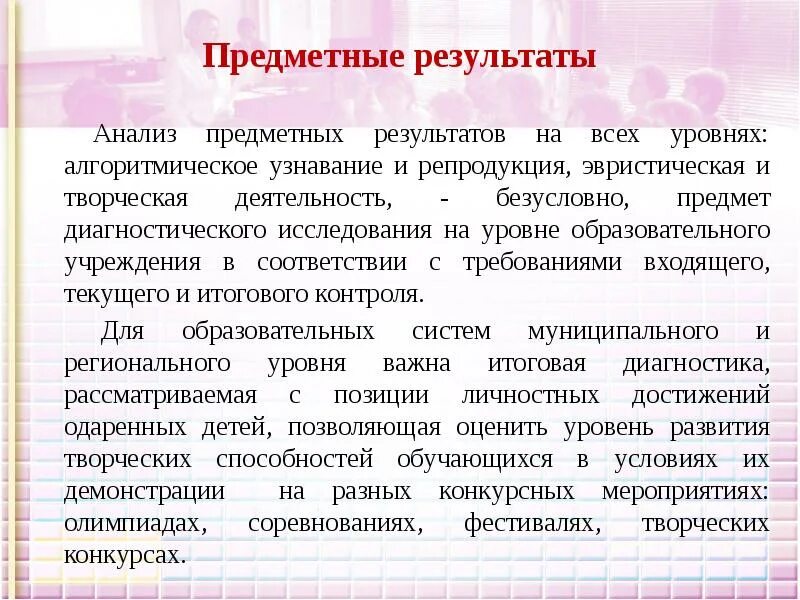 Предметные результаты

Анализ предметных результатов на всех уровнях: алгоритмическое узнавание и репродукция, эвристическая и творческая деятельность, - безусловно, предмет диагностического исследования на уровне образовательного учреждения в соответствии с требованиями входящего, текущего и итогового контроля.

Для образовательных систем муниципального и регионального уровня важна итоговая диагностика, рассматриваемая с позиции личностных достижений одаренных детей, позволяющая оценить уровень развития творческих способностей обучающихся в условиях их демонстрации на разных конкурсных мероприятиях: олимпиадах, соревнованиях, фестивалях, творческих конкурсах.